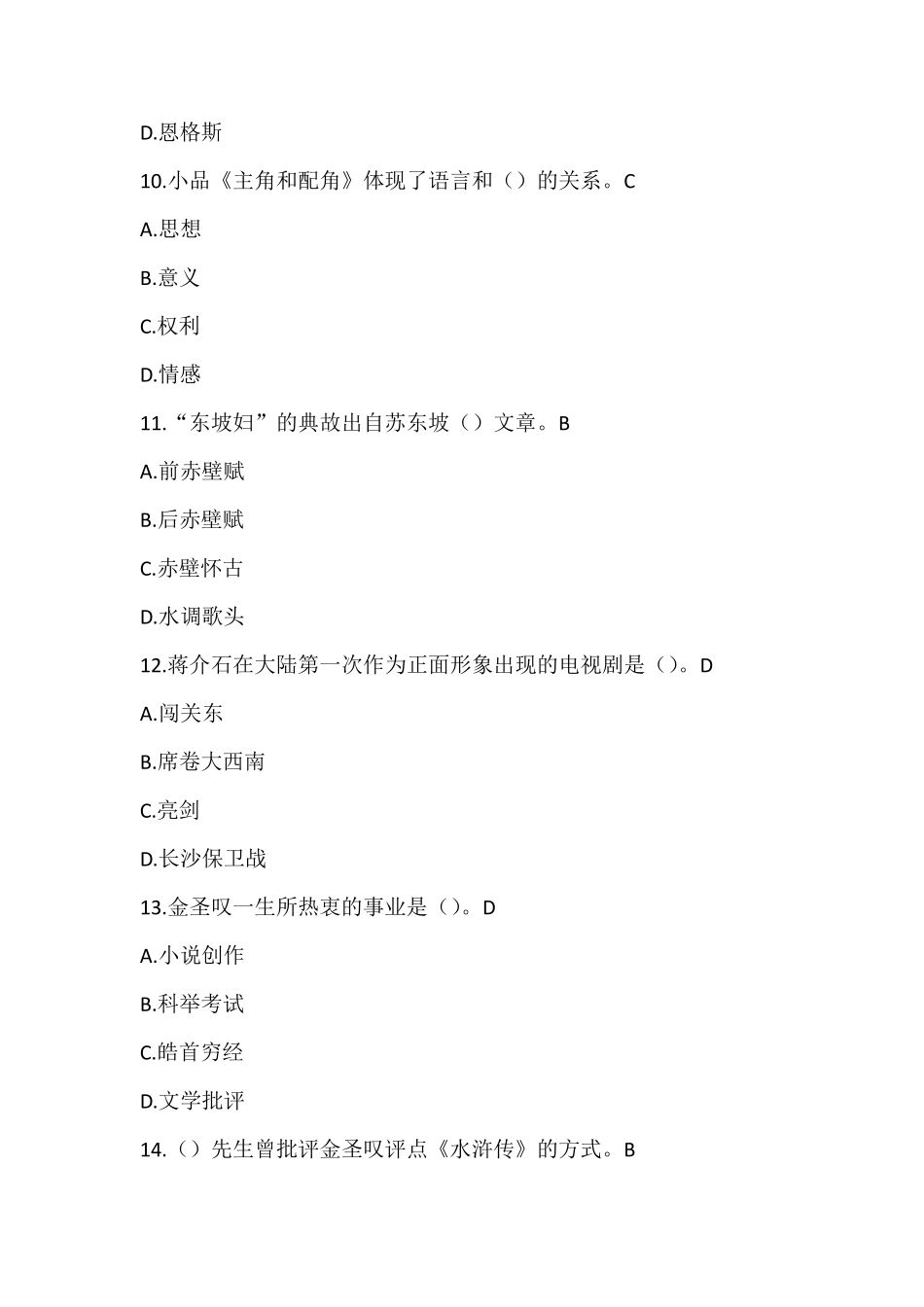 D.恩格斯

10.小品《主角和配角》体现了语言和（）的关系。C

A.思想

B.意义

C.权利

D.情感

11.“东坡妇”的典故出自苏东坡（）文章。B

A.前赤壁赋

B.后赤壁赋

C.赤壁怀古

D.水调歌头

12.蒋介石在大陆第一次作为正面形象出现的电视剧是（）。D

A.闯关东

B.席卷大西南

C.亮剑

D.长沙保卫战

13.金圣叹一生所热衷的事业是（）。D

A.小说创作

B.科举考试

C.皓首穷经

D.文学批评

14.（）先生曾批评金圣叹评点《水浒传》的方式。B